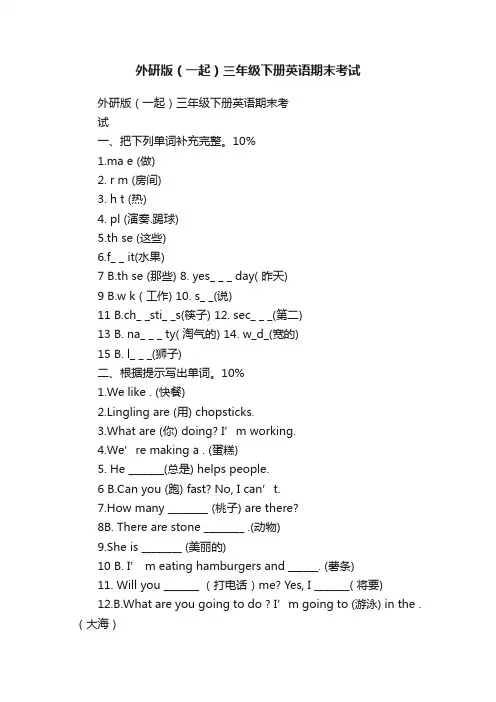 外研版（一起）三年级下册英语期末考试

外研版（一起）三年级下册英语期末考试

一、把下列单词补充完整。10%

1.ma e (做)

2. r m (房间)

3. h t (热)

4. pl (演奏.踢球)

5.th se (这些)

6.f_ _ it(水果)

7 B.th se (那些) 8. yes_ _ _ day( 昨天)

9 B.w k ( 工作) 10. s_ _(说)

11 B.ch_ _sti_ _s(筷子) 12. sec_ _ _(第二)

13 B. na_ _ _ ty( 淘气的) 14. w_d_(宽的)

15 B. l_ _ _(狮子)

二、根据提示写出单词。10%

1.We like . (快餐)

2.Lingling are (用) chopsticks.

3.What are (你) doing? I’ m working.

4.We’ re making a . (蛋糕)

5. He _______(总是) helps people.

6 B.Can you (跑) fast? No, I can’ t.

7.How many ________ (桃子) are there?

8B. There are stone ________ .(动物)

9.She is ________ (美丽的)

10 B. I’ m eating hamburgers and ______. (薯条)

11. Will you _______ （打电话）me? Yes, I _______( 将要)

12.B.What are you going to do ? I’ m going to (游泳) in the .（大海）